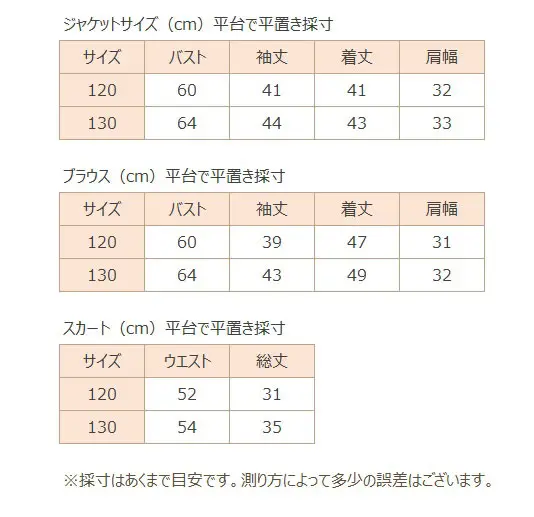 ジャケットサイズ（cm）平台で平置き採寸

| サイズ | バスト | 袖丈 | 着丈 | 肩幅 |
|---|---|---|---|---|
| 120 | 60 | 41 | 41 | 32 |
| 130 | 64 | 44 | 43 | 33 |

ブラウス（cm）平台で平置き採寸

| サイズ | バスト | 袖丈 | 着丈 | 肩幅 |
|---|---|---|---|---|
| 120 | 60 | 39 | 47 | 31 |
| 130 | 64 | 43 | 49 | 32 |

スカート（cm）平台で平置き採寸

| サイズ | ウエスト | 総丈 |
|---|---|---|
| 120 | 52 | 31 |
| 130 | 54 | 35 |

※採寸はあくまで目安です。測り方によって多少の誤差はございます。